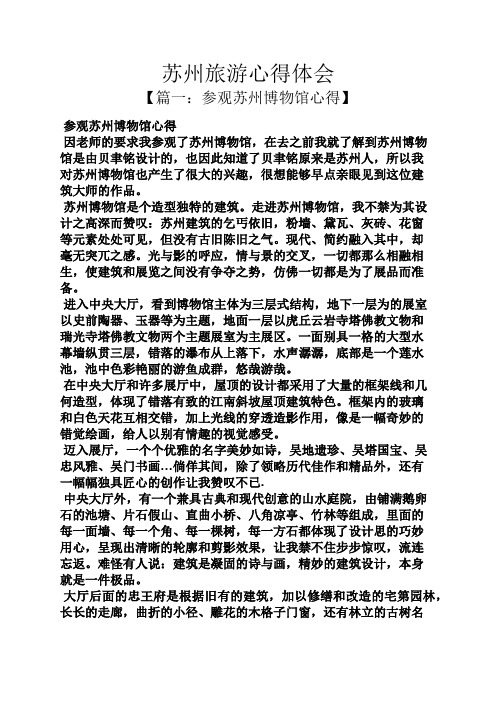 苏州旅游心得体会
【篇一：参观苏州博物馆心得】

参观苏州博物馆心得

因老师的要求我参观了苏州博物馆，在去之前我就了解到苏州博物馆是由贝聿铭设计的，也因此知道了贝聿铭原来是苏州人，所以我对苏州博物馆也产生了很大的兴趣，很想能够早点亲眼见到这位建筑大师的作品。

苏州博物馆是个造型独特的建筑。走进苏州博物馆，我不禁为其设计之高深而赞叹：苏州建筑的乞丐依旧，粉墙、黛瓦、灰砖、花窗等元素处处可见，但没有古旧陈旧之气。现代、简约融入其中，却毫无突兀之感。光与影的呼应，情与景的交叉，一切都那么相融相生，使建筑和展览之间没有争夺之势，仿佛一切都是为了展品而准备。

进入中央大厅，看到博物馆主体为三层式结构，地下一层为的展室以史前陶器、玉器等为主题，地面一层以虎丘云岩寺塔佛教文物和瑞光寺塔佛教文物两个主题展室为主展区。一面别具一格的大型水幕墙纵贯三层，错落的瀑布从上落下，水声潺潺，底部是一个莲水池，池中色彩艳丽的游鱼成群，悠哉游哉。

在中央大厅和许多展厅中，屋顶的设计都采用了大量的框架线和几何造型，体现了错落有致的江南斜坡屋顶建筑特色。框架内的玻璃和白色天花互相交错，加上光线的穿透造影作用，像是一幅奇妙的错觉绘画，给人以别有情趣的视觉感受。

迈入展厅，一个个优雅的名字美妙如诗，吴地遗珍、吴塔国宝、吴忠风雅、吴门书画…倘佯其间，除了领略历代佳作和精品外，还有一幅幅独具匠心的创作让我赞叹不已.

中央大厅外，有一个兼具古典和现代创意的山水庭院，由铺满鹅卵石的池塘、片石假山、直曲小桥、八角凉亭、竹林等组成，里面的每一面墙、每一个角、每一棵树，每一方石都体现了设计思的巧妙用心，呈现出清晰的轮廓和剪影效果，让我禁不住步步惊叹，流连忘返。难怪有人说：建筑是凝固的诗与画，精妙的建筑设计，本身就是一件极品。

大厅后面的忠王府是根据旧有的建筑，加以修缮和改造的宅第园林，长长的走廊，曲折的小径、雕花的木格子门窗，还有林立的古树名